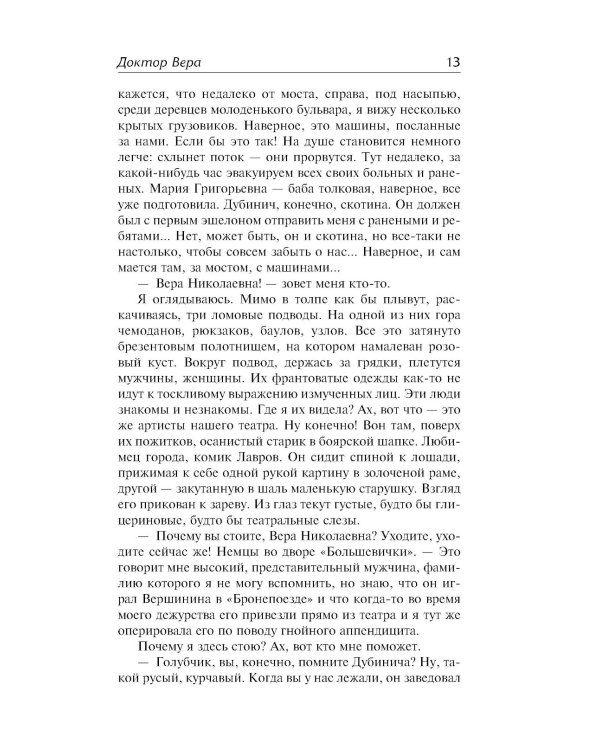 Доктор Вера 13

кажется, что недалеко от моста, справа, под насыпью, среди деревцев молоденького бульвара, я вижу несколько крытых грузовиков. Наверное, это машины, посланные за нами. Если бы это так! На душе становится немного легче: схлынет поток — они прорвутся. Тут недалеко, за какой-нибудь час эвакуируем всех своих больных и раненых. Мария Григорьевна — баба толковая, наверное, все уже подготовила. Дубинич, конечно, скотина. Он должен был с первым эшелоном отправить меня с ранеными и ребятами... Нет, может быть, он и скотина, но все-таки не настолько, чтобы совсем забыть о нас... Наверное, и сам мается там, за мостом, с машинами...

— Вера Николаевна! — зовет меня кто-то.

Я оглядываюсь. Мимо в толпе как бы плывут, раскачиваясь, три ломовые подводы. На одной из них гора чемоданов, рюкзаков, баулов, узлов. Все это затянуто брезентовым полотнищем, на котором намалеван розовый куст. Вокруг подвод, держась за грядки, плетутся мужчины, женщины. Их франтоватые одежды как-то не идут к тоскливому выражению измученных лиц. Эти люди знакомы и незнакомы. Где я их видела? Ах, вот что — это же артисты нашего театра. Ну конечно! Вон там, поверх их пожитков, осанистый старик в боярской шапке. Любимец города, комик Лавров. Он сидит спиной к лошади, прижимая к себе одной рукой картину в золоченой раме, другой — закутанную в шаль маленькую старушку. Взгляд его прикован к зареву. Из глаз текут густые, будто бы глицериновые, будто бы театральные слезы.

— Почему вы стоите, Вера Николаевна? Уходите, уходите сейчас же! Немцы во дворе «Большевички». — Это говорит мне высокий, представительный мужчина, фамилию которого я не могу вспомнить, но знаю, что он играл Вершинина в «Бронепоезде» и что когда-то во время моего дежурства его привезли прямо из театра и я тут же оперировала его по поводу гнойного аппендицита.

Почему я здесь стою? Ах, вот кто мне поможет.

— Голубчик, вы, конечно, помните Дубинича? Ну, такой русый, курчавый. Когда вы у нас лежали, он заведовал